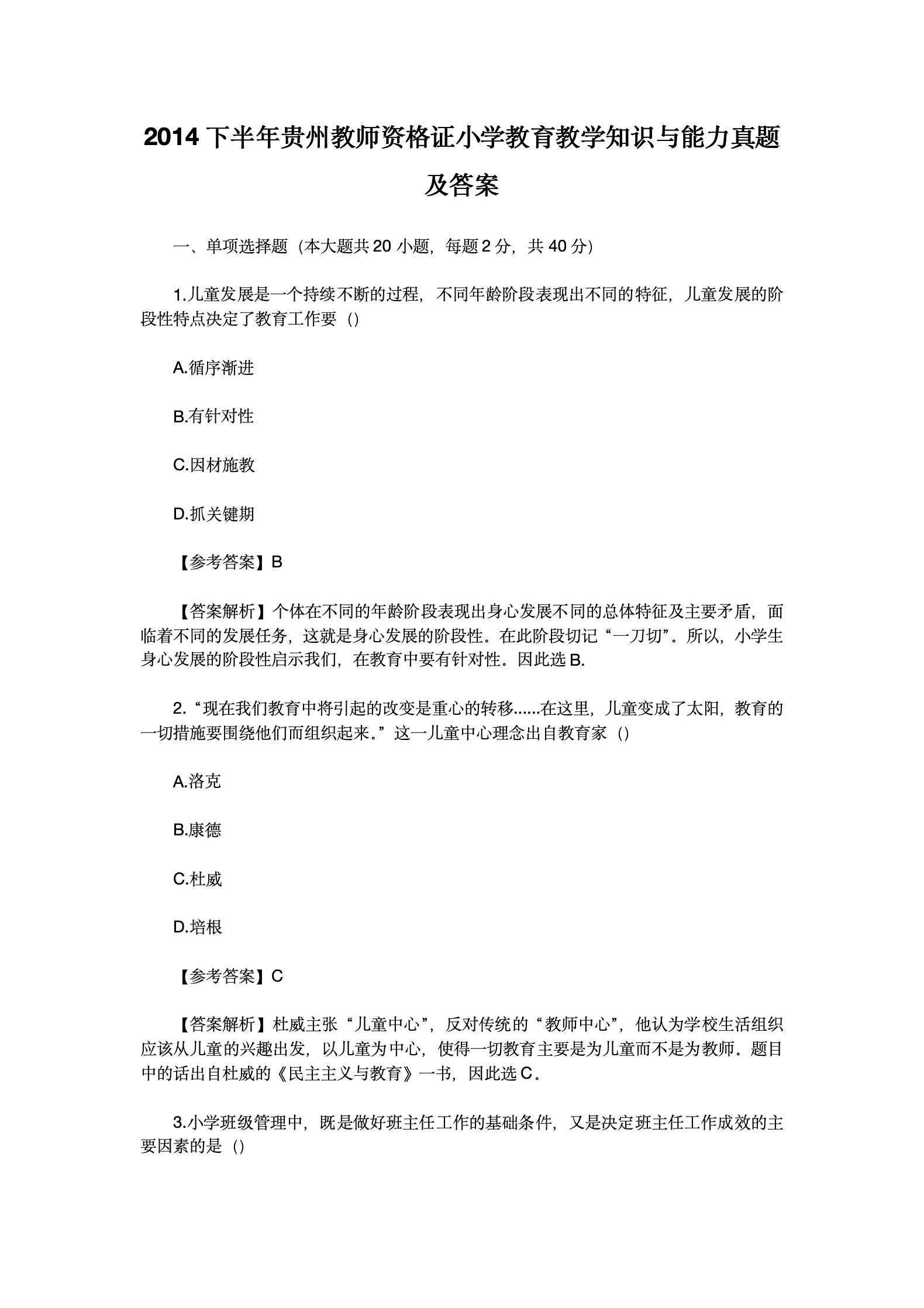 2014 下半年贵州教师资格证小学教育教学知识与能力真题及答案

一、单项选择题（本大题共 20 小题，每题 2 分，共 40 分）

1.儿童发展是一个持续不断的过程，不同年龄阶段表现出不同的特征，儿童发展的阶段性特点决定了教育工作要（）

A.循序渐进

B.有针对性

C.因材施教

D.抓关键期

【参考答案】B

【答案解析】个体在不同的年龄阶段表现出身心发展不同的总体特征及主要矛盾，面临着不同的发展任务，这就是身心发展的阶段性。在此阶段切记“一刀切”。所以，小学生身心发展的阶段性启示我们，在教育中要有针对性。因此选 B.

2.“现在我们教育中将引起的改变是重心的转移......在这里，儿童变成了太阳，教育的一切措施要围绕他们而组织起来。”这一儿童中心理念出自教育家（）

A.洛克

B.康德

C.杜威

D.培根

【参考答案】C

【答案解析】杜威主张“儿童中心”，反对传统的“教师中心”，他认为学校生活组织应该从儿童的兴趣出发，以儿童为中心，使得一切教育主要是为儿童而不是为教师。题目中的话出自杜威的《民主主义与教育》一书，因此选 C。

3.小学班级管理中，既是做好班主任工作的基础条件，又是决定班主任工作成效的主要因素的是（）